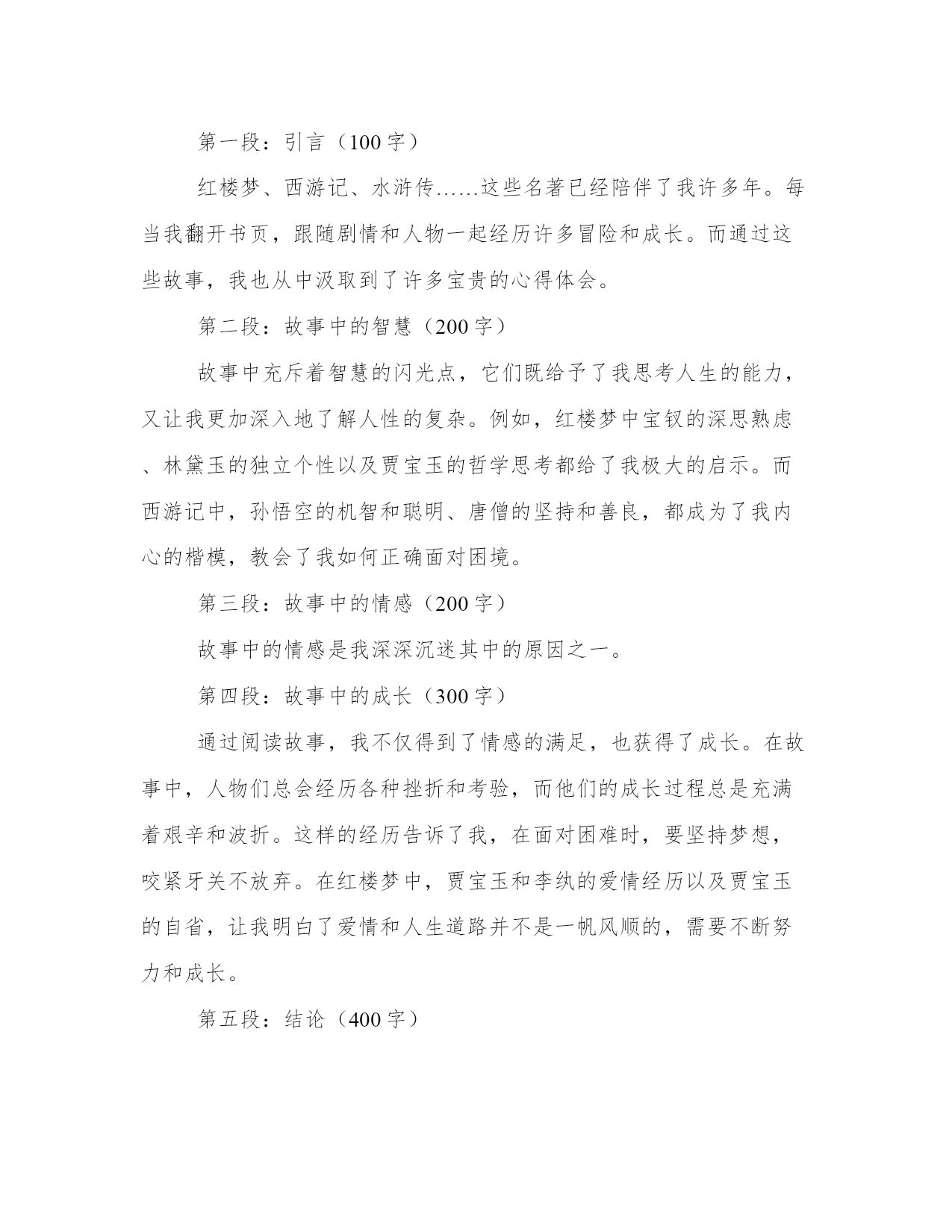 第一段：引言（100字）

红楼梦、西游记、水浒传……这些名著已经陪伴了我许多年。每当我翻开书页，跟随剧情和人物一起经历许多冒险和成长。而通过这些故事，我也从中汲取到了许多宝贵的心得体会。

第二段：故事中的智慧（200字）

故事中充斥着智慧的闪光点，它们既给予了我思考人生的能力，又让我更加深入地了解人性的复杂。例如，红楼梦中宝钗的深思熟虑、林黛玉的独立个性以及贾宝玉的哲学思考都给了我极大的启示。而西游记中，孙悟空的机智和聪明、唐僧的坚持和善良，都成为了我内心的楷模，教会了我如何正确面对困境。

第三段：故事中的情感（200字）

故事中的情感是我深深沉迷其中的原因之一。

第四段：故事中的成长（300字）

通过阅读故事，我不仅得到了情感的满足，也获得了成长。在故事中，人物们总会经历各种挫折和考验，而他们的成长过程总是充满着艰辛和波折。这样的经历告诉了我，在面对困难时，要坚持梦想，咬紧牙关不放弃。在红楼梦中，贾宝玉和李纨的爱情经历以及贾宝玉的自省，让我明白了爱情和人生道路并不是一帆风顺的，需要不断努力和成长。

第五段：结论（400字）